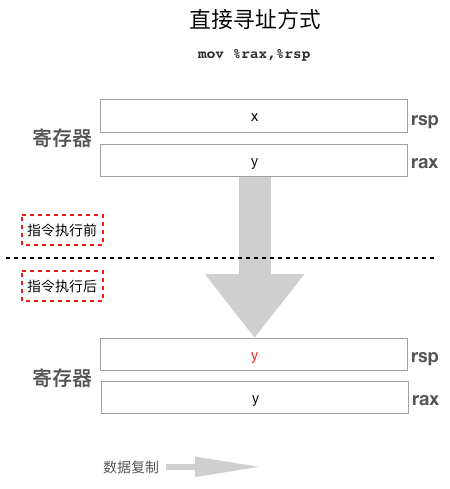 直接寻址方式

mov %rax,%rsp

寄存器

x rsp

y rax

指令执行前

指令执行后

寄存器

y rsp

y rax

数据复制